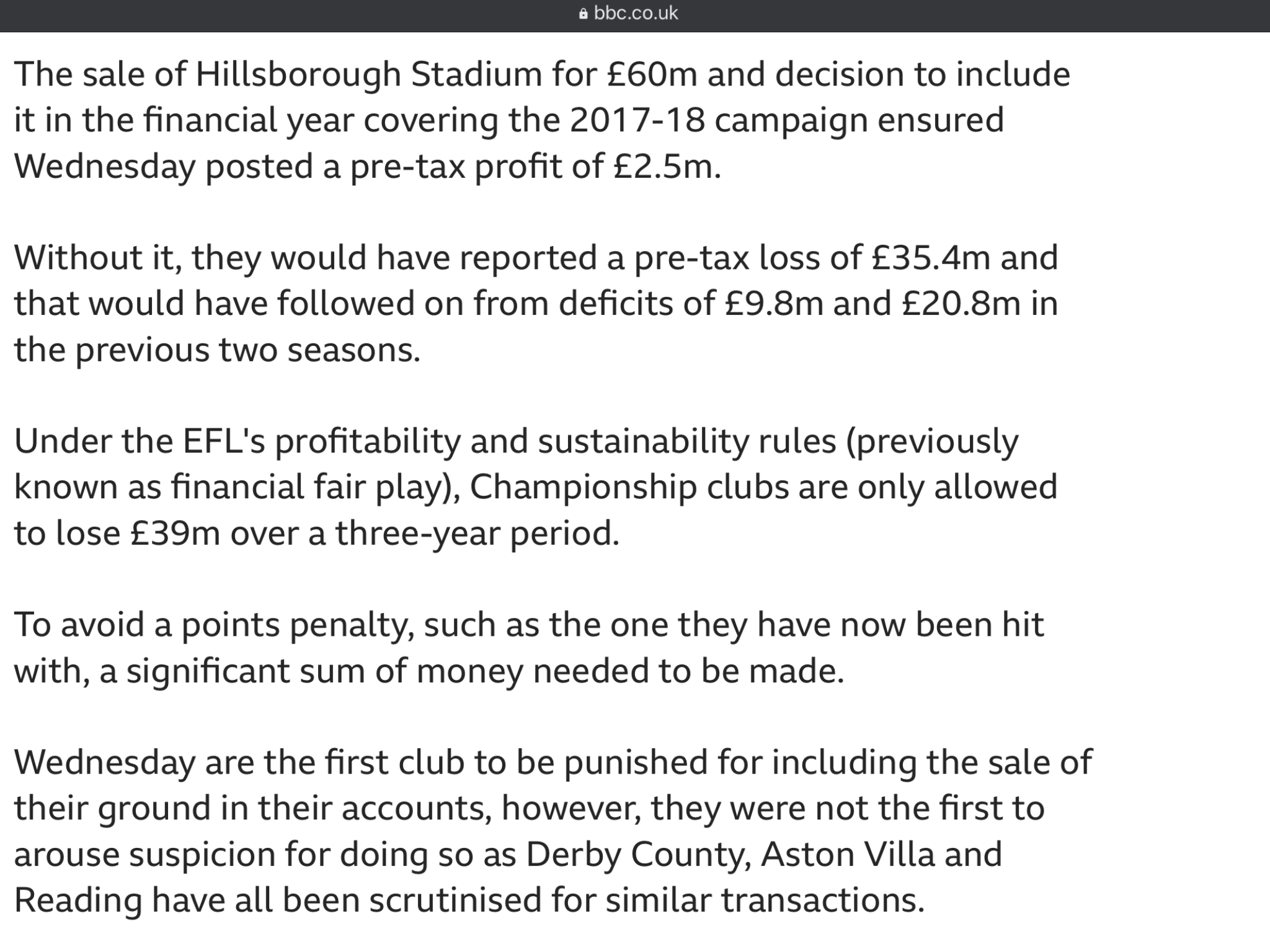 bbc.co.uk

The sale of Hillsborough Stadium for £60m and decision to include it in the financial year covering the 2017-18 campaign ensured Wednesday posted a pre-tax profit of £2.5m.

Without it, they would have reported a pre-tax loss of £35.4m and that would have followed on from deficits of £9.8m and £20.8m in the previous two seasons.

Under the EFL's profitability and sustainability rules (previously known as financial fair play), Championship clubs are only allowed to lose £39m over a three-year period.

To avoid a points penalty, such as the one they have now been hit with, a significant sum of money needed to be made.

Wednesday are the first club to be punished for including the sale of their ground in their accounts, however, they were not the first to arouse suspicion for doing so as Derby County, Aston Villa and Reading have all been scrutinised for similar transactions.